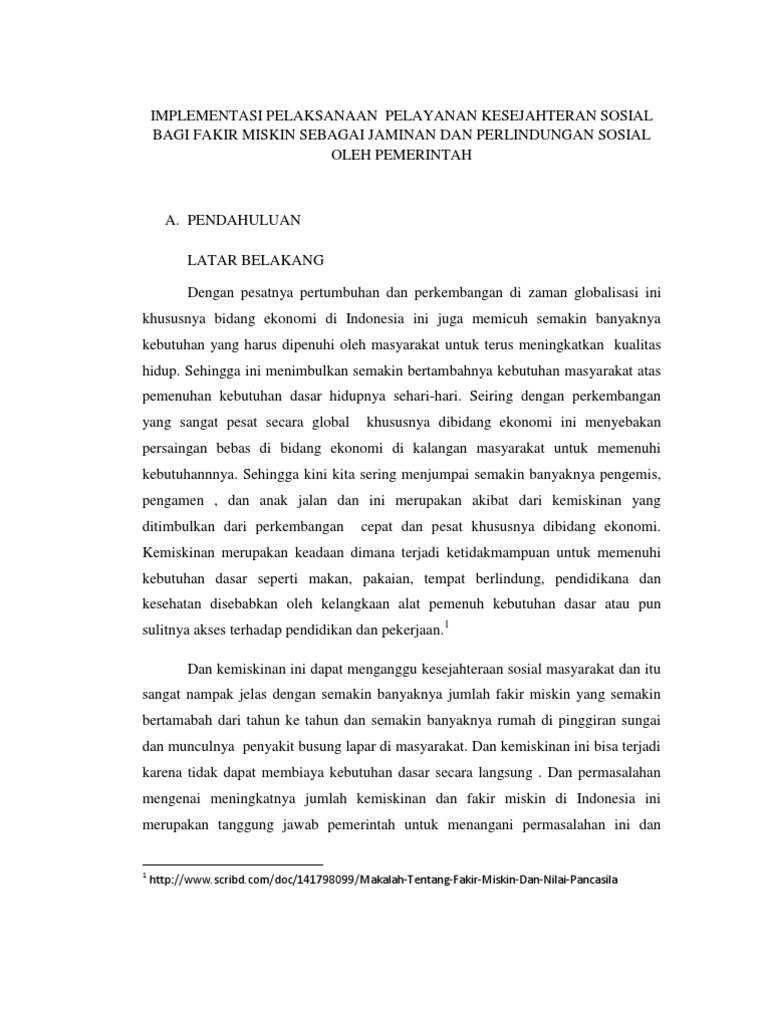 IMPLEMENTASI PELAKSANAAN PELAYANAN KESEJAHTERAN SOSIAL BAGI FAKIR MISKIN SEBAGAI JAMINAN DAN PERLINDUNGAN SOSIAL OLEH PEMERINTAH

A. PENDAHULUAN

LATAR BELAKANG

Dengan pesatnya pertumbuhan dan perkembangan di zaman globalisasi ini khususnya bidang ekonomi di Indonesia ini juga memicuh semakin banyaknya kebutuhan yang harus dipenuhi oleh masyarakat untuk terus meningkatkan kualitas hidup. Sehingga ini menimbulkan semakin bertambahnya kebutuhan masyarakat atas pemenuhan kebutuhan dasar hidupnya sehari-hari. Seiring dengan perkembangan yang sangat pesat secara global khususnya dibidang ekonomi ini menyebakan persaingan bebas di bidang ekonomi di kalangan masyarakat untuk memenuhi kebutuhannnya. Sehingga kini kita sering menjumpai semakin banyaknya pengemis, pengamen , dan anak jalan dan ini merupakan akibat dari kemiskinan yang ditimbulkan dari perkembangan cepat dan pesat khususnya dibidang ekonomi. Kemiskinan merupakan keadaan dimana terjadi ketidakmampuan untuk memenuhi kebutuhan dasar seperti makan, pakaian, tempat berlindung, pendidikana dan kesehatan disebabkan oleh kelangkaan alat pemenuh kebutuhan dasar atau pun sulitnya akses terhadap pendidikan dan pekerjaan.$^1$

Dan kemiskinan ini dapat menganggu kesejahteraan sosial masyarakat dan itu sangat nampak jelas dengan semakin banyaknya jumlah fakir miskin yang semakin bertamabah dari tahun ke tahun dan semakin banyaknya rumah di pinggiran sungai dan munculnya penyakit busung lapar di masyarakat. Dan kemiskinan ini bisa terjadi karena tidak dapat membiaya kebutuhan dasar secara langsung . Dan permasalahan mengenai meningkatnya jumlah kemiskinan dan fakir miskin di Indonesia ini merupakan tanggung jawab pemerintah untuk menangani permasalahan ini dan

$^1$ http://www.scribd.com/doc/141798099/Makalah-Tentang-Fakir-Miskin-Dan-Nilai-Pancasila